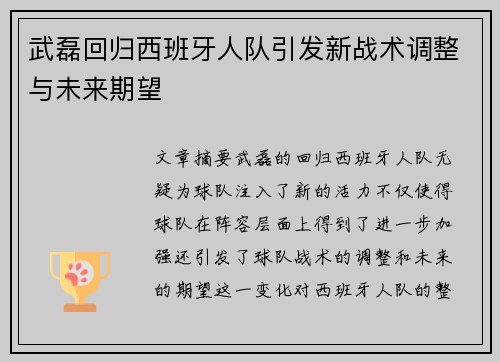 武磊回归西班牙人队引发新战术调整与未来期望

文章摘要武磊的回归西班牙人队无疑为球队注入了新的活力不仅使得球队在阵容层面上得到了进一步加强还引发了球队战术的调整和未来的期望这一变化对西班牙人队的整